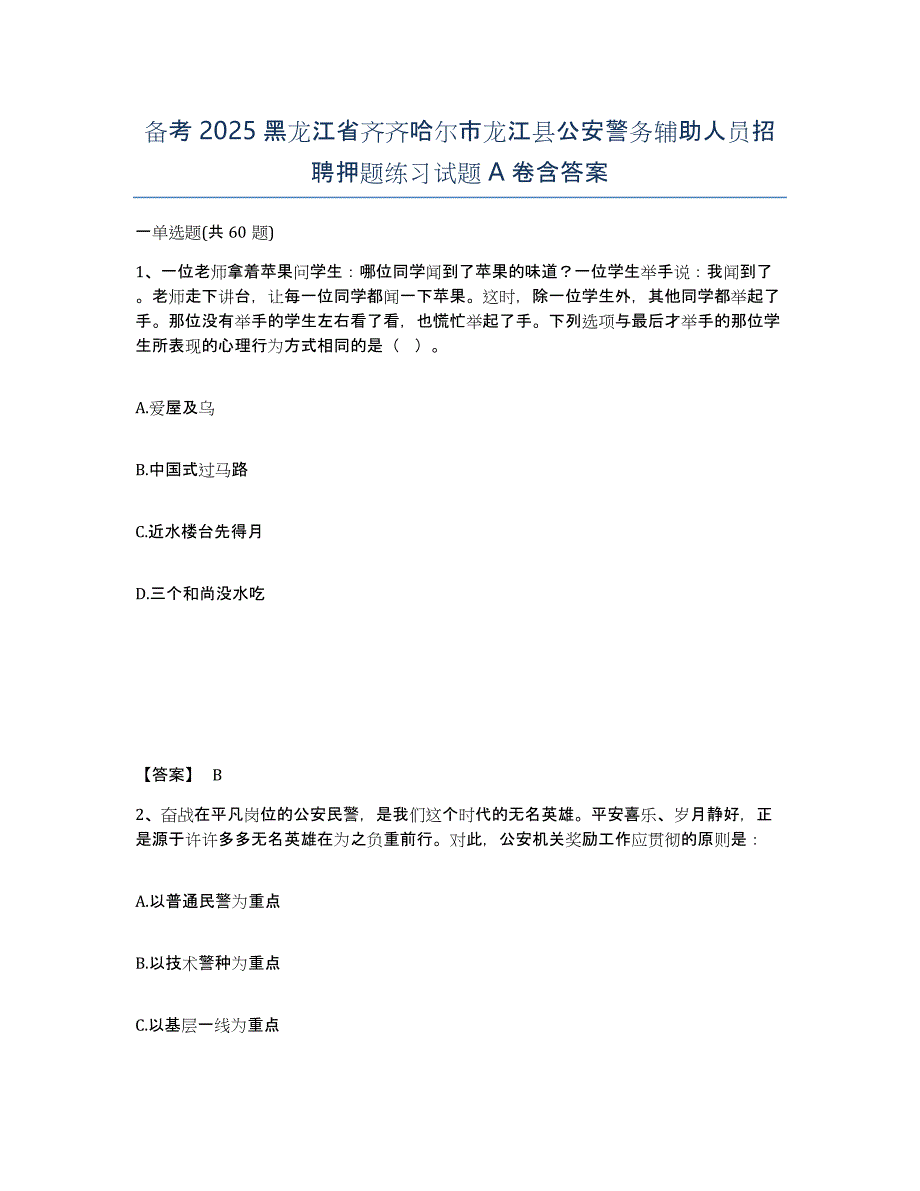 备考 2025 黑龙江省齐齐哈尔市龙江县公安警务辅助人员招聘押题练习试题 A 卷含答案

一单选题(共 60 题)

1、一位老师拿着苹果问学生：哪位同学闻到了苹果的味道？一位学生举手说：我闻到了。老师走下讲台，让每一位同学都闻一下苹果。这时，除一位学生外，其他同学都举起了手。那位没有举手的学生左右看了看，也慌忙举起了手。下列选项与最后才举手的那位学生所表现的心理行为方式相同的是（ ）。

A.爱屋及乌

B.中国式过马路

C.近水楼台先得月

D.三个和尚没水吃

【答案】 B

2、奋战在平凡岗位的公安民警，是我们这个时代的无名英雄。平安喜乐、岁月静好，正是源于许许多多无名英雄在为之负重前行。对此，公安机关奖励工作应贯彻的原则是：

A.以普通民警为重点

B.以技术警种为重点

C.以基层一线为重点